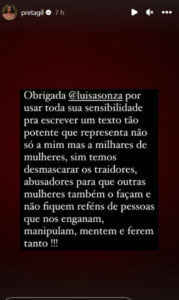 pretagil 7 h

Obrigada @luisasonza por usar toda sua sensibilidade pra escrever um texto tão potente que representa não só a mim mas a milhares de mulheres, sim temos desmascarar os traidores, abusadores para que outras mulheres também o façam e não fiquem reféns de pessoas que nos enganam, manipulam, mentem e ferem tanto !!!